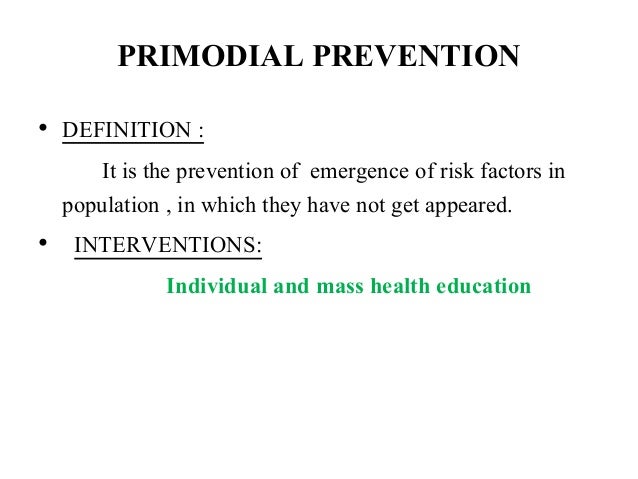 PRIMODIAL PREVENTION

• DEFINITION :

It is the prevention of emergence of risk factors in population , in which they have not get appeared.

• INTERVENTIONS:

Individual and mass health education